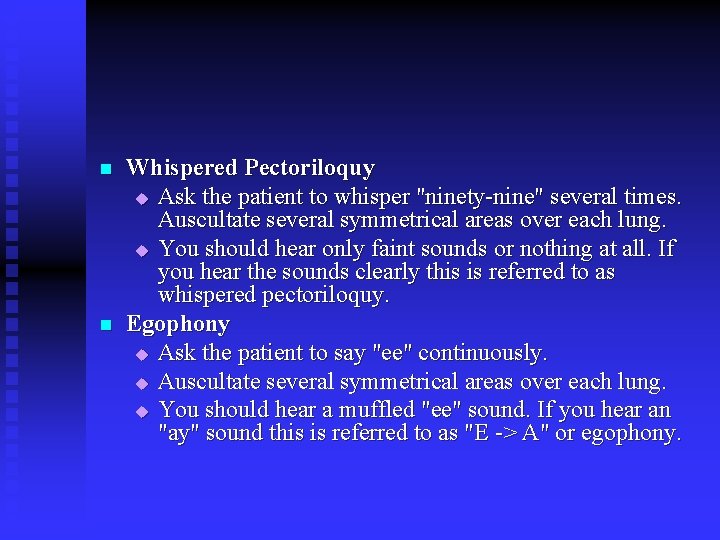 Whispered Pectoriloquy

Ask the patient to whisper "ninety-nine" several times. Auscultate several symmetrical areas over each lung.

You should hear only faint sounds or nothing at all. If you hear the sounds clearly this is referred to as whispered pectoriloquy.

Egophony

Ask the patient to say "ee" continuously.

Auscultate several symmetrical areas over each lung.

You should hear a muffled "ee" sound. If you hear an "ay" sound this is referred to as "E -> A" or egophony.